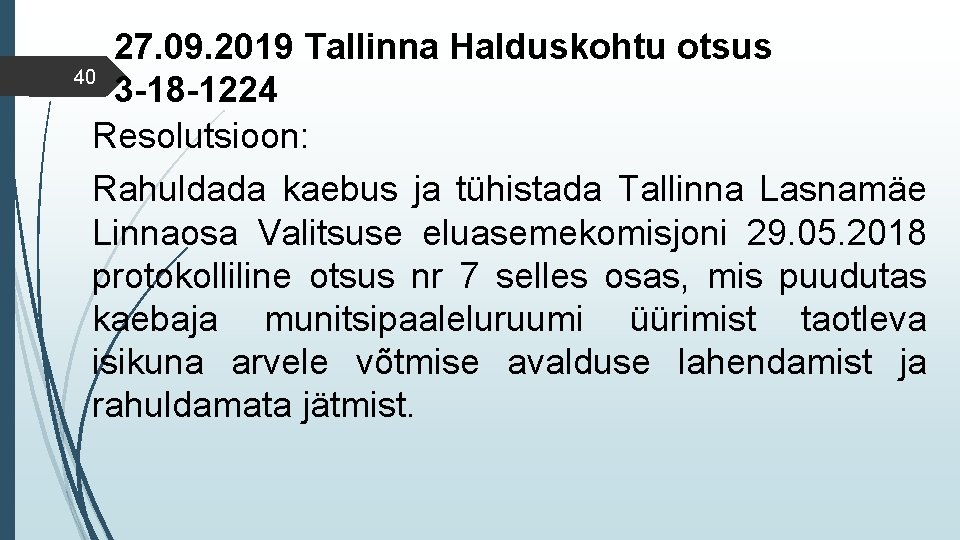 40

27.09.2019 Tallinna Halduskohtu otsus 3-18-1224

Resolutsioon:

Rahuldada kaebus ja tühistada Tallinna Lasnamäe Linnaosa Valitsuse eluasemekomisjoni 29.05.2018 protokolliline otsus nr 7 selles osas, mis puudutas kaebaja munitsipaaleluruumi üürimist taotleva isikuna arvele võtmise avalduse lahendamist ja rahuldamata jätmist.